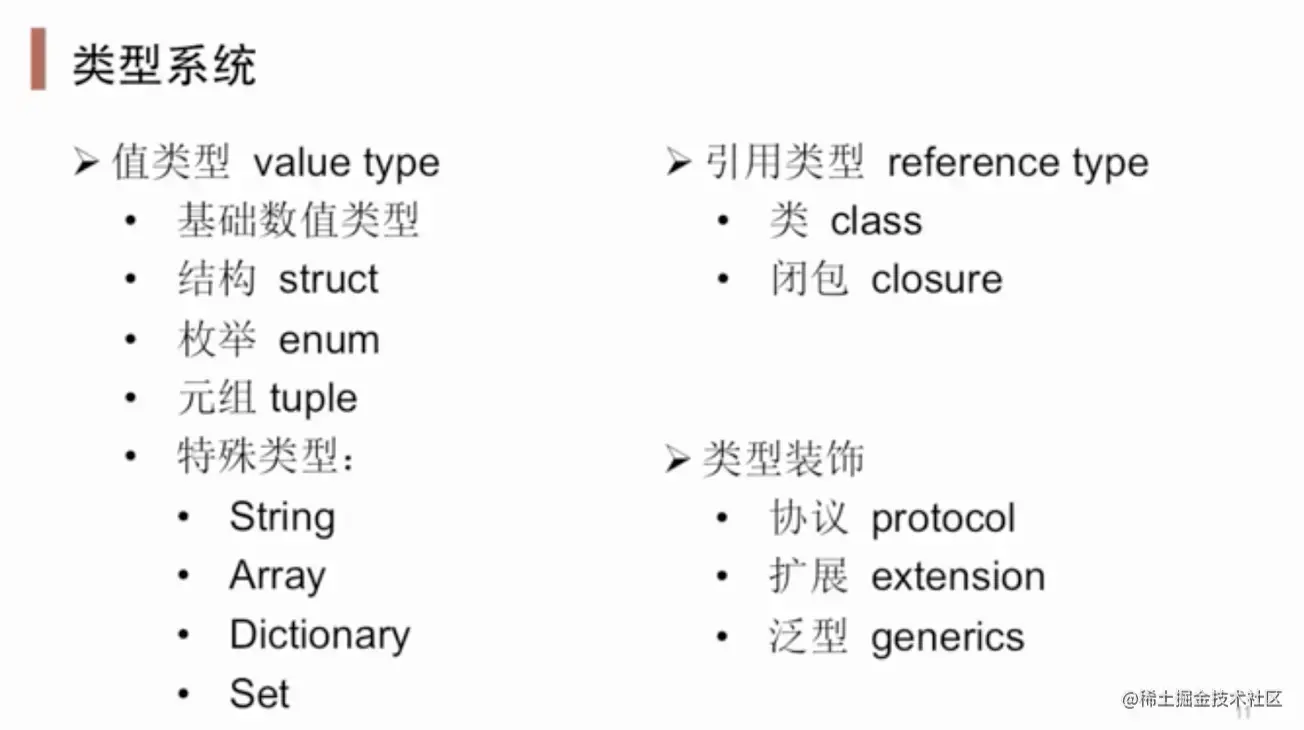 类型系统

➢ 值类型 value type
• 基础数值类型
• 结构 struct
• 枚举 enum
• 元组 tuple
• 特殊类型：
• String
• Array
• Dictionary
• Set

➢ 引用类型 reference type
• 类 class
• 闭包 closure

➢ 类型装饰
• 协议 protocol
• 扩展 extension
• 泛型 generics

@稀土掘金技术社区